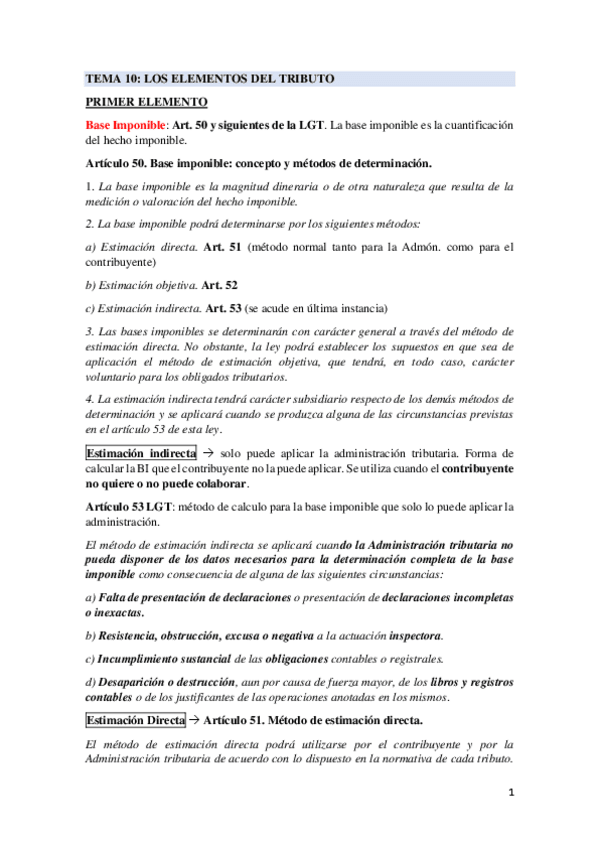 TEMA 10: LOS ELEMENTOS DEL TRIBUTO

PRIMER ELEMENTO

Base Imponible: Art. 50 y siguientes de la LGT. La base imponible es la cuantificación del hecho imponible.

Artículo 50. Base imponible: concepto y métodos de determinación.

1. La base imponible es la magnitud dineraria o de otra naturaleza que resulta de la medición o valoración del hecho imponible.

2. La base imponible podrá determinarse por los siguientes métodos:

a) Estimación directa. Art. 51 (método normal tanto para la Admón. como para el contribuyente)

b) Estimación objetiva. Art. 52

c) Estimación indirecta. Art. 53 (se acude en última instancia)

3. Las bases imponibles se determinarán con carácter general a través del método de estimación directa. No obstante, la ley podrá establecer los supuestos en que sea de aplicación el método de estimación objetiva, que tendrá, en todo caso, carácter voluntario para los obligados tributarios.

4. La estimación indirecta tendrá carácter subsidiario respecto de los demás métodos de determinación y se aplicará cuando se produzca alguna de las circunstancias previstas en el artículo 53 de esta ley.

Estimación indirecta → solo puede aplicar la administración tributaria. Forma de calcular la BI que el contribuyente no la puede aplicar. Se utiliza cuando el contribuyente no quiere o no puede colaborar.

Artículo 53 LGT: método de calculo para la base imponible que solo lo puede aplicar la administración.

El método de estimación indirecta se aplicará cuando la Administración tributaria no pueda disponer de los datos necesarios para la determinación completa de la base imponible como consecuencia de alguna de las siguientes circunstancias:

a) Falta de presentación de declaraciones o presentación de declaraciones incompletas o inexactas.

b) Resistencia, obstrucción, excusa o negativa a la actuación inspectora.

c) Incumplimiento sustancial de las obligaciones contables o registrales.

d) Desaparición o destrucción, aun por causa de fuerza mayor, de los libros y registros contables o de los justificantes de las operaciones anotadas en los mismos.

Estimación Directa → Artículo 51. Método de estimación directa.

El método de estimación directa podrá utilizarse por el contribuyente y por la Administración tributaria de acuerdo con lo dispuesto en la normativa de cada tributo.

1